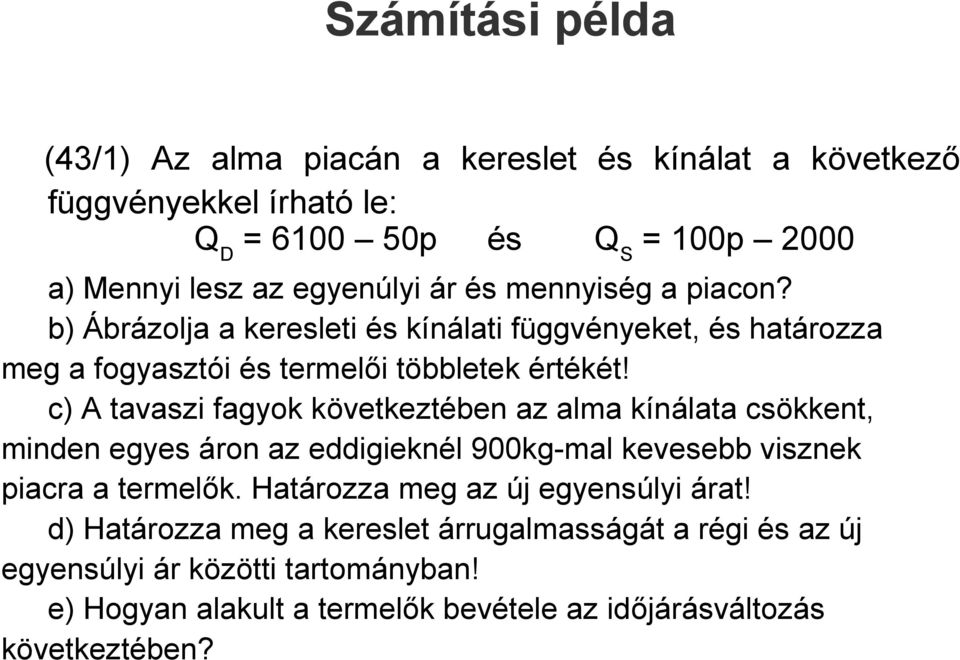 Számítási példa

(43/1) Az alma piacán a kereslet és kínálat a következő függvényekkel írható le:

$Q_D = 6100 – 50p$ és $Q_S = 100p – 2000$

a) Mennyi lesz az egyenúlyi ár és mennyiség a piacon?

b) Ábrázolja a keresleti és kínálati függvényeket, és határozza meg a fogyasztói és termelői többletek értékét!

c) A tavaszi fagyok következtében az alma kínálata csökkent, minden egyes áron az eddigieknél 900kg-mal kevesebb visznek piacra a termelők. Határozza meg az új egyensúlyi árat!

d) Határozza meg a kereslet árrugalmasságát a régi és az új egyensúlyi ár közötti tartományban!

e) Hogyan alakult a termelők bevétele az időjárásváltozás következtében?